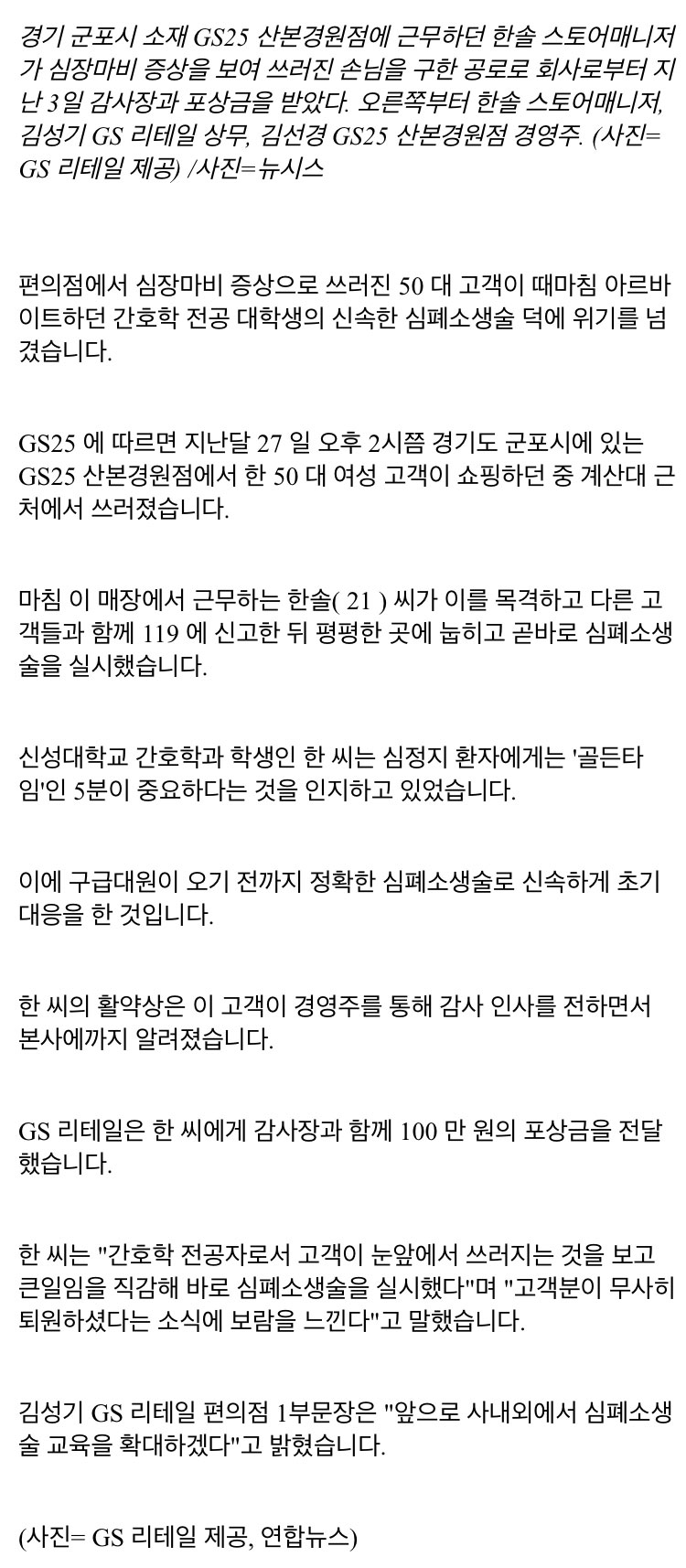 경기 군포시 소재 GS25 산본경원점에 근무하던 한솔 스토어매니저가 심장마비 증상을 보여 쓰러진 손님을 구한 공로로 회사로부터 지난 3일 감사장과 포상금을 받았다. 오른쪽부터 한솔 스토어매니저, 김성기 GS 리테일 상무, 김선경 GS25 산본경원점 경영주. (사진= GS 리테일 제공) /사진=뉴시스

편의점에서 심장마비 증상으로 쓰러진 50 대 고객이 때마침 아르바이트하던 간호학 전공 대학생의 신속한 심폐소생술 덕에 위기를 넘겼습니다.

GS25 에 따르면 지난달 27 일 오후 2시쯤 경기도 군포시에 있는 GS25 산본경원점에서 한 50 대 여성 고객이 쇼핑하던 중 계산대 근처에서 쓰러졌습니다.

마침 이 매장에서 근무하는 한솔( 21 ) 씨가 이를 목격하고 다른 고객들과 함께 119 에 신고한 뒤 평평한 곳에 눕히고 곧바로 심폐소생술을 실시했습니다.

신성대학교 간호학과 학생인 한 씨는 심정지 환자에게는 '골든타임'인 5분이 중요하다는 것을 인지하고 있었습니다.

이에 구급대원이 오기 전까지 정확한 심폐소생술로 신속하게 초기 대응을 한 것입니다.

한 씨의 활약상은 이 고객이 경영주를 통해 감사 인사를 전하면서 본사에까지 알려졌습니다.

GS 리테일은 한 씨에게 감사장과 함께 100 만 원의 포상금을 전달했습니다.

한 씨는 "간호학 전공자로서 고객이 눈앞에서 쓰러지는 것을 보고 큰일임을 직감해 바로 심폐소생술을 실시했다"며 "고객분이 무사히 퇴원하셨다는 소식에 보람을 느낀다"고 말했습니다.

김성기 GS 리테일 편의점 1부문장은 "앞으로 사내외에서 심폐소생술 교육을 확대하겠다"고 밝혔습니다.

(사진= GS 리테일 제공, 연합뉴스)